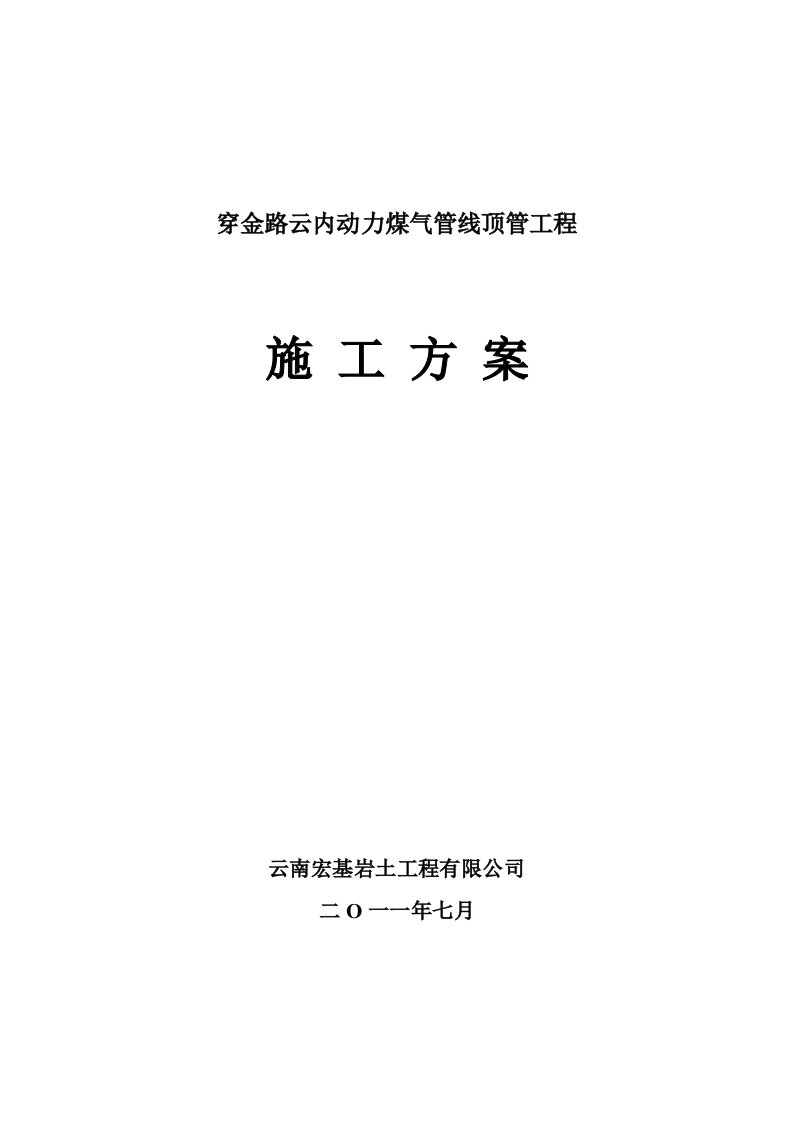 穿金路云内动力煤气管线顶管工程

施 工 方 案

云南宏基岩土工程有限公司

二 O 一一年七月